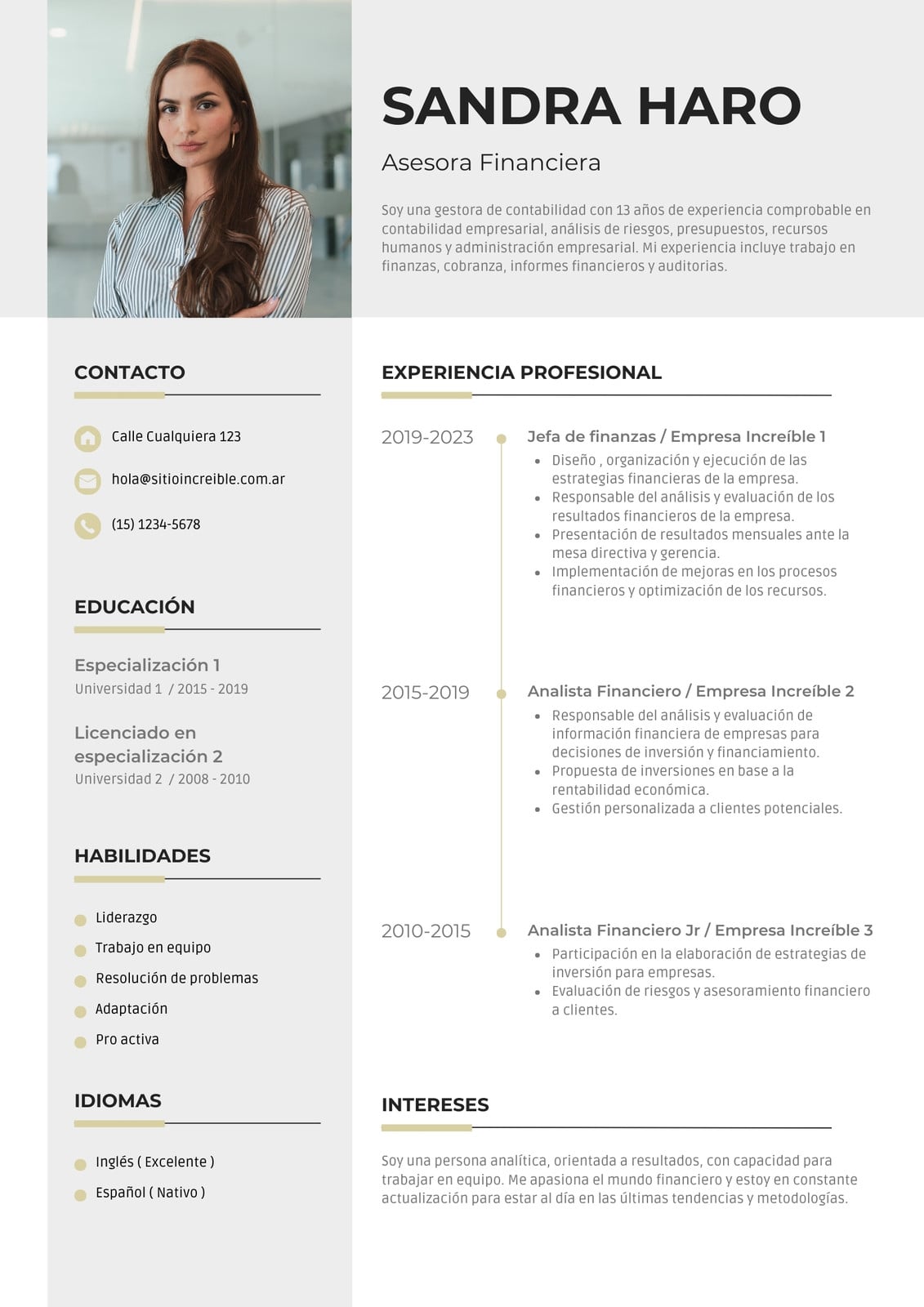 SANDRA HARO

Asesora Financiera

Soy una gestora de contabilidad con 13 años de experiencia comprobable en contabilidad empresarial, análisis de riesgos, presupuestos, recursos humanos y administración empresarial. Mi experiencia incluye trabajo en finanzas, cobranza, informes financieros y auditorias.

CONTACTO

Calle Cualquiera 123

hola@sitioincreible.com.ar

(15) 1234-5678

EDUCACIÓN

Especialización 1
Universidad 1 / 2015 - 2019

Licenciado en especialización 2
Universidad 2 / 2008 - 2010

HABILIDADES

Liderazgo
Trabajo en equipo
Resolución de problemas
Adaptación
Pro activa

IDIOMAS

Inglés ( Excelente )
Español ( Nativo )

EXPERIENCIA PROFESIONAL

2019-2023
Jefa de finanzas / Empresa Increíble 1
- Diseño , organización y ejecución de las estrategias financieras de la empresa.
- Responsable del análisis y evaluación de los resultados financieros de la empresa.
- Presentación de resultados mensuales ante la mesa directiva y gerencia.
- Implementación de mejoras en los procesos financieros y optimización de los recursos.

2015-2019
Analista Financiero / Empresa Increíble 2
- Responsable del análisis y evaluación de información financiera de empresas para decisiones de inversión y financiamiento.
- Propuesta de inversiones en base a la rentabilidad económica.
- Gestión personalizada a clientes potenciales.

2010-2015
Analista Financiero Jr / Empresa Increíble 3
- Participación en la elaboración de estrategias de inversión para empresas.
- Evaluación de riesgos y asesoramiento financiero a clientes.

INTERESES

Soy una persona analítica, orientada a resultados, con capacidad para trabajar en equipo. Me apasiona el mundo financiero y estoy en constante actualización para estar al día en las últimas tendencias y metodologías.